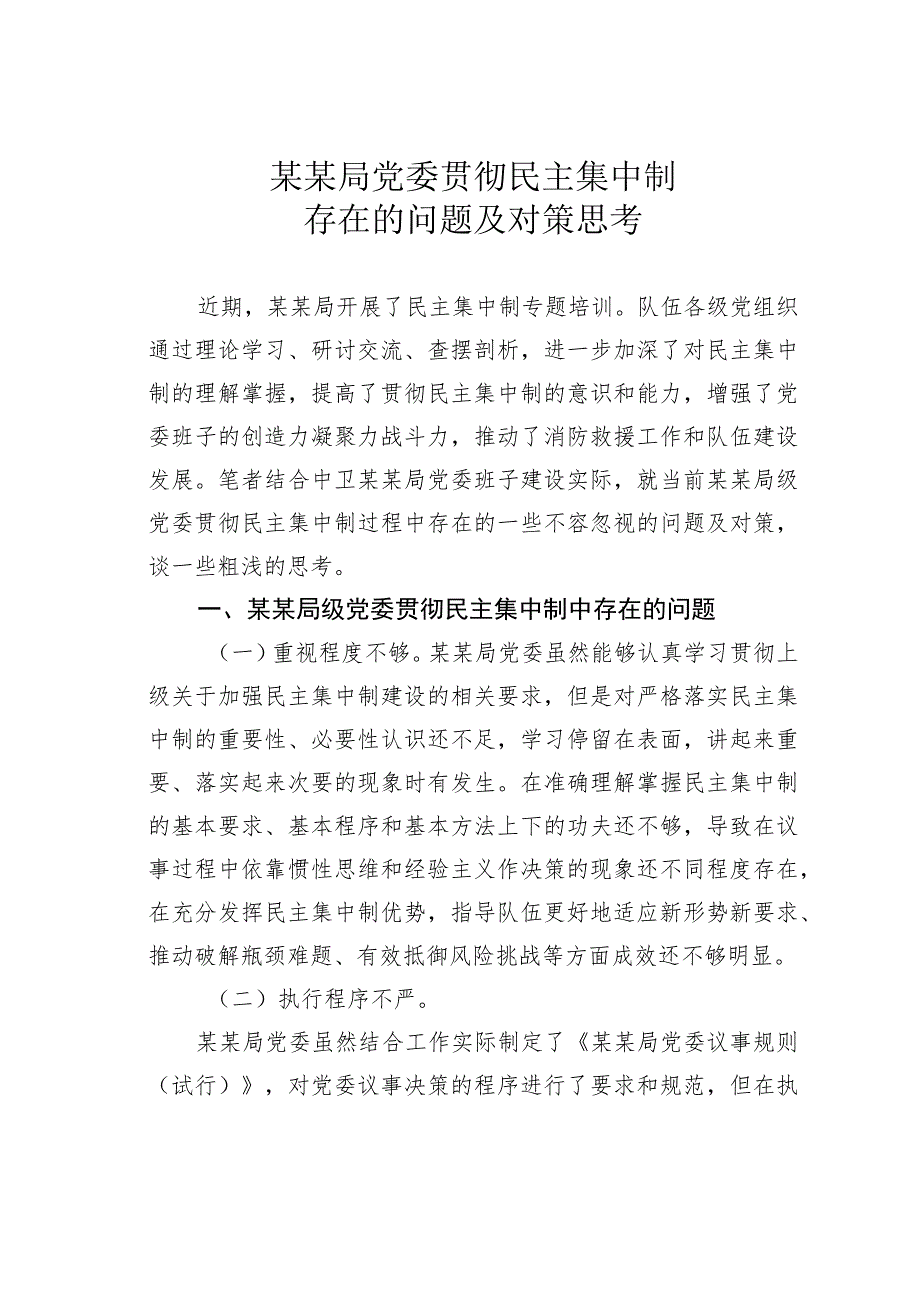 某某局党委贯彻民主集中制
存在的问题及对策思考

近期，某某局开展了民主集中制专题培训。队伍各级党组织通过理论学习、研讨交流、查摆剖析，进一步加深了对民主集中制的理解掌握，提高了贯彻民主集中制的意识和能力，增强了党委班子的创造力凝聚力战斗力，推动了消防救援工作和队伍建设发展。笔者结合中卫某某局党委班子建设实际，就当前某某局级党委贯彻民主集中制过程中存在的一些不容忽视的问题及对策，谈一些粗浅的思考。

一、某某局级党委贯彻民主集中制中存在的问题

（一）重视程度不够。某某局党委虽然能够认真学习贯彻上级关于加强民主集中制建设的相关要求，但是对严格落实民主集中制的重要性、必要性认识还不足，学习停留在表面，讲起来重要、落实起来次要的现象时有发生。在准确理解掌握民主集中制的基本要求、基本程序和基本方法上下的功夫还不够，导致在议事过程中依靠惯性思维和经验主义作决策的现象还不同程度存在，在充分发挥民主集中制优势，指导队伍更好地适应新形势新要求、推动破解瓶颈难题、有效抵御风险挑战等方面成效还不够明显。

（二）执行程序不严。

某某局党委虽然结合工作实际制定了《某某局党委议事规则（试行）》，对党委议事决策的程序进行了要求和规范，但在执